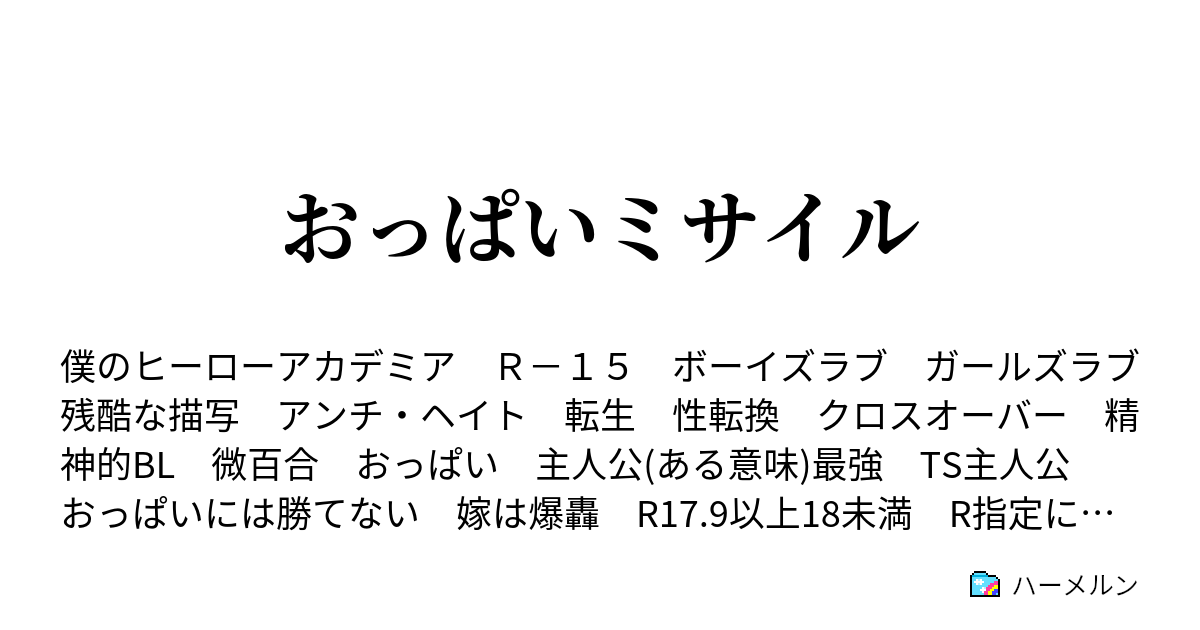 おっぱいミサイル

僕のヒーローアカデミア　Ｒ－１５　ボーイズラブ　ガールズラブ　残酷な描写　アンチ・ヘイト　転生　性転換　クロスオーバー　精神的BL　微百合　おっぱい　主人公(ある意味)最強　TS主人公　おっぱいには勝てない　嫁は爆轟　R17.9以上18未満　R指定に…

ハーメルン